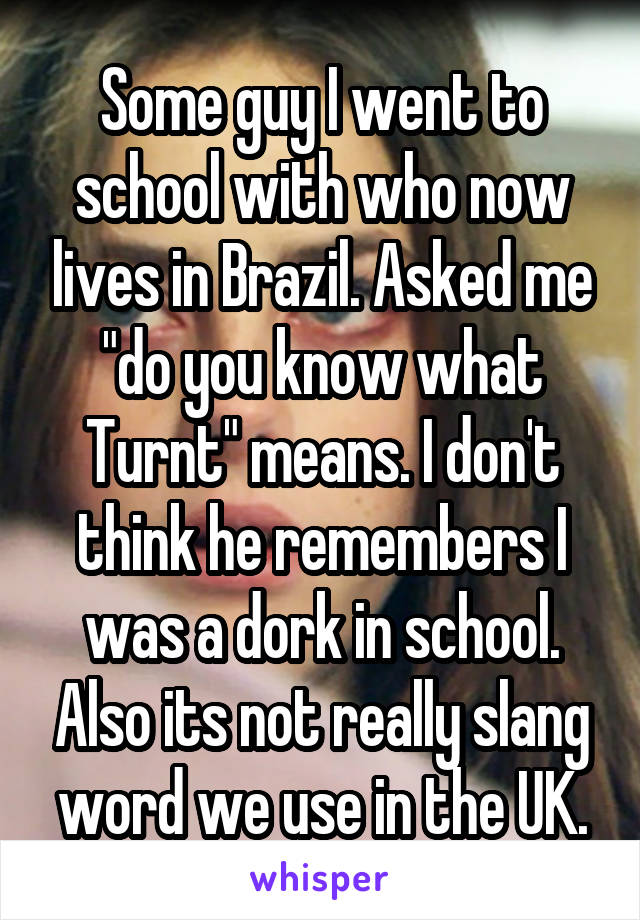 Some guy I went to school with who now lives in Brazil. Asked me "do you know what Turnt" means. I don't think he remembers I was a dork in school. Also its not really slang word we use in the UK.

whisper